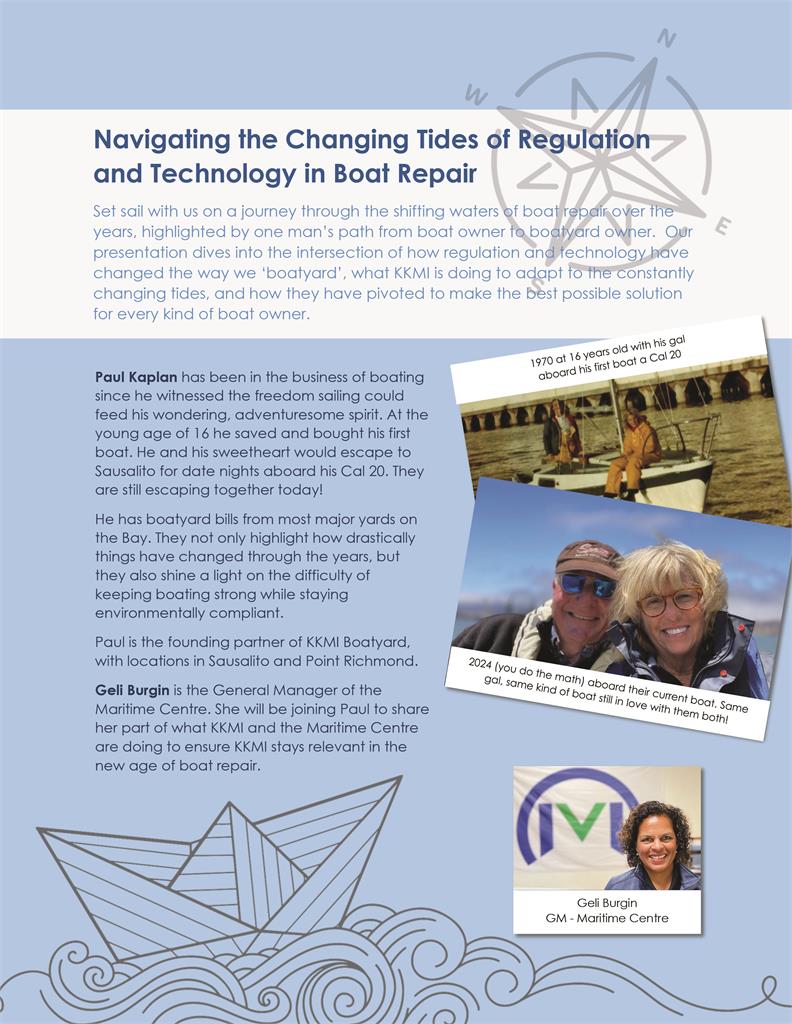 N
W
E

Navigating the Changing Tides of Regulation and Technology in Boat Repair

Set sail with us on a journey through the shifting waters of boat repair over the years, highlighted by one man's path from boat owner to boatyard owner. Our presentation dives into the intersection of how regulation and technology have changed the way we 'boatyard', what KKMI is doing to adapt to the constantly changing tides, and how they have pivoted to make the best possible solution for every kind of boat owner.

Paul Kaplan has been in the business of boating since he witnessed the freedom sailing could feed his wondering, adventuresome spirit. At the young age of 16 he saved and bought his first boat. He and his sweetheart would escape to Sausalito for date nights aboard his Cal 20. They are still escaping together today!

He has boatyard bills from most major yards on the Bay. They not only highlight how drastically things have changed through the years, but they also shine a light on the difficulty of keeping boating strong while staying environmentally compliant.

Paul is the founding partner of KKMI Boatyard, with locations in Sausalito and Point Richmond.

Geli Burgin is the General Manager of the Maritime Centre. She will be joining Paul to share her part of what KKMI and the Maritime Centre are doing to ensure KKMI stays relevant in the new age of boat repair.

1970 at 16 years old with his gal aboard his first boat a Cal 20

2024 (you do the math) aboard their current boat. Same gal, same kind of boat still in love with them both!

Geli Burgin
GM - Maritime Centre